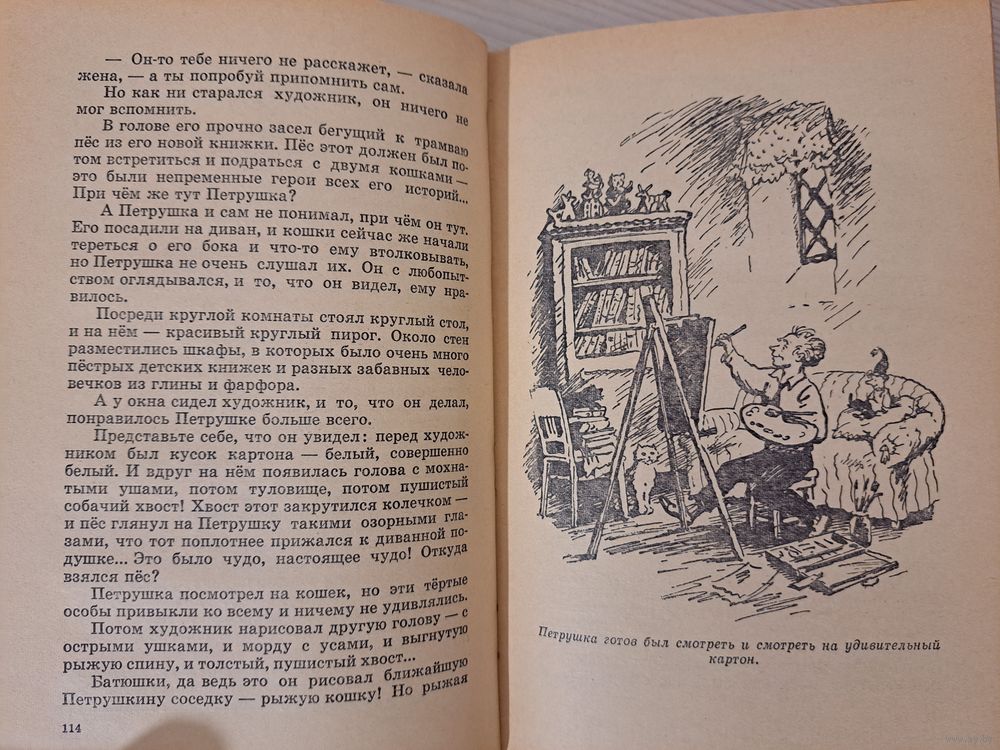 — Он-то тебе ничего не расскажет, — сказала жена, — а ты попробуй припомнить сам.

Но как ни старался художник, он ничего не мог вспомнить.

В голове его прочно засел бегущий к трамваю пёс из его новой книжки. Пёс этот должен был потом встретиться и подраться с двумя кошками — это были непременные герои всех его историй... При чём же тут Петрушка?

А Петрушка и сам не понимал, при чём он тут. Его посадили на диван, и кошки сейчас же начали тереться о его бока и что-то ему втолковывать, но Петрушка не очень слушал их. Он с любопытством оглядывался, и то, что он видел, ему нравилось.

Посреди круглой комнаты стоял круглый стол, и на нём — красивый круглый пирог. Около стен разместились шкафы, в которых было очень много пёстрых детских книжек и разных забавных человечков из глины и фарфора.

А у окна сидел художник, и то, что он делал, понравилось Петрушке больше всего.

Представьте себе, что он увидел: перед художником был кусок картона — белый, совершенно белый. И вдруг на нём появилась голова с мохнатыми ушами, потом туловище, потом пушистый собачий хвост! Хвост этот закрутился колечком — и пёс глянул на Петрушку такими озорными глазами, что тот поплотнее прижался к диванной подушке... Это было чудо, настоящее чудо! Откуда взялся пёс?

Петрушка посмотрел на кошек, но эти тёртые особы привыкли ко всему и ничему не удивлялись.

Потом художник нарисовал другую голову — с острыми ушками, и морду с усами, и выгнутую рыжую спину, и толстый, пушистый хвост...

Батюшки, да ведь это он рисовал ближайшую Петрушкину соседку — рыжую кошку! Но рыжая

114

Петрушка готов был смотреть и смотреть на удивительный картон.